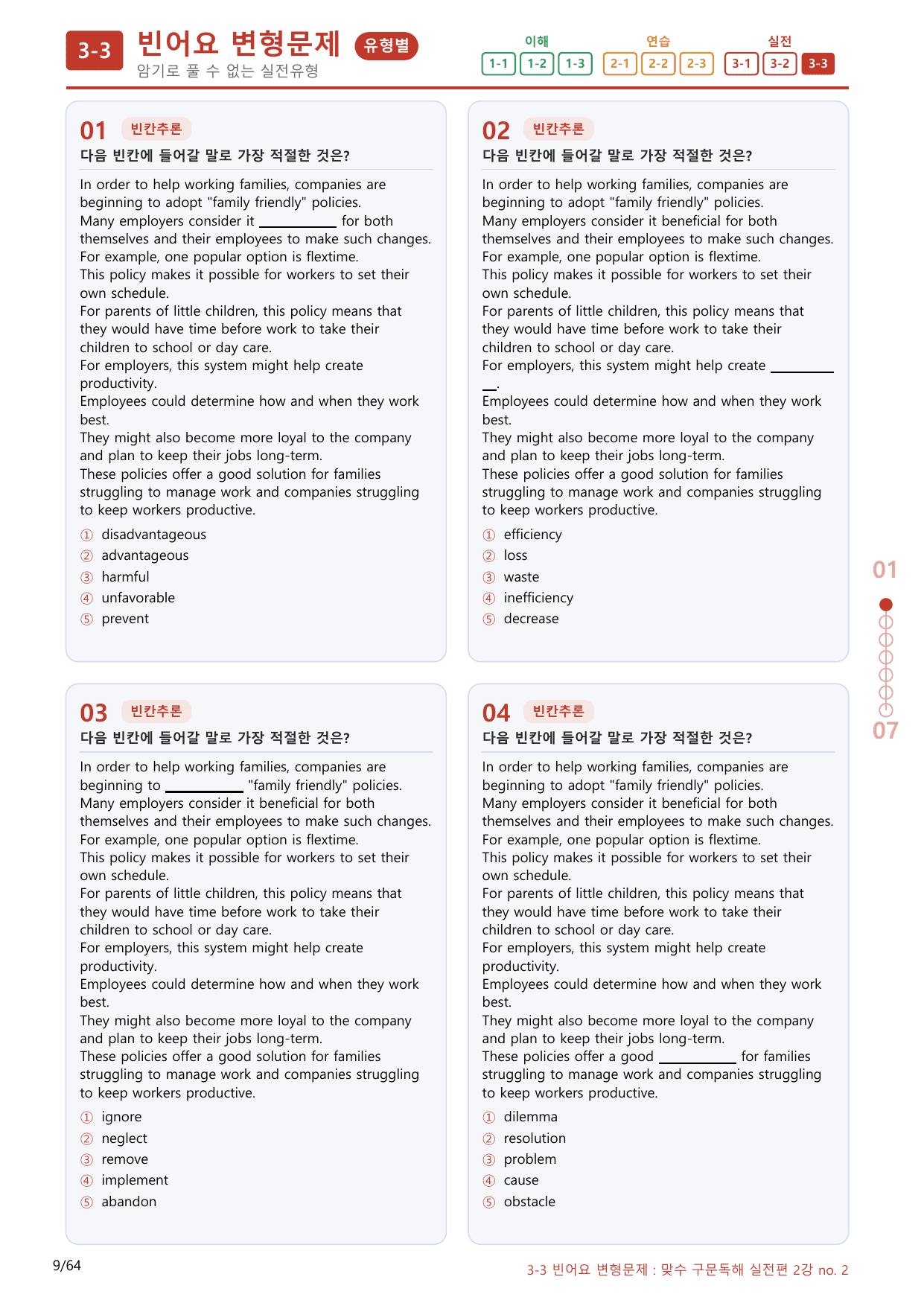 3-3 빈어요 변형문제 유형별
암기로 풀 수 없는 실전유형

이해
1-1 1-2 1-3
연습
2-1 2-2 2-3
실전
3-1 3-2 3-3

01 빈칸추론
다음 빈칸에 들어갈 말로 가장 적절한 것은?

In order to help working families, companies are beginning to adopt "family friendly" policies. Many employers consider it ____ for both themselves and their employees to make such changes. For example, one popular option is flextime. This policy makes it possible for workers to set their own schedule. For parents of little children, this policy means that they would have time before work to take their children to school or day care. For employers, this system might help create productivity. Employees could determine how and when they work best. They might also become more loyal to the company and plan to keep their jobs long-term. These policies offer a good solution for families struggling to manage work and companies struggling to keep workers productive.

① disadvantageous
② advantageous
③ harmful
④ unfavorable
⑤ prevent

02 빈칸추론
다음 빈칸에 들어갈 말로 가장 적절한 것은?

In order to help working families, companies are beginning to adopt "family friendly" policies. Many employers consider it beneficial for both themselves and their employees to make such changes. For example, one popular option is flextime. This policy makes it possible for workers to set their own schedule. For parents of little children, this policy means that they would have time before work to take their children to school or day care. For employers, this system might help create ____. Employees could determine how and when they work best. They might also become more loyal to the company and plan to keep their jobs long-term. These policies offer a good solution for families struggling to manage work and companies struggling to keep workers productive.

① efficiency
② loss
③ waste
④ inefficiency
⑤ decrease

03 빈칸추론
다음 빈칸에 들어갈 말로 가장 적절한 것은?

In order to help working families, companies are beginning to ____ "family friendly" policies. Many employers consider it beneficial for both themselves and their employees to make such changes. For example, one popular option is flextime. This policy makes it possible for workers to set their own schedule. For parents of little children, this policy means that they would have time before work to take their children to school or day care. For employers, this system might help create productivity. Employees could determine how and when they work best. They might also become more loyal to the company and plan to keep their jobs long-term. These policies offer a good solution for families struggling to manage work and companies struggling to keep workers productive.

① ignore
② neglect
③ remove
④ implement
⑤ abandon

04 빈칸추론
다음 빈칸에 들어갈 말로 가장 적절한 것은?

In order to help working families, companies are beginning to adopt "family friendly" policies. Many employers consider it beneficial for both themselves and their employees to make such changes. For example, one popular option is flextime. This policy makes it possible for workers to set their own schedule. For parents of little children, this policy means that they would have time before work to take their children to school or day care. For employers, this system might help create productivity. Employees could determine how and when they work best. They might also become more loyal to the company and plan to keep their jobs long-term. These policies offer a good ____ for families struggling to manage work and companies struggling to keep workers productive.

① dilemma
② resolution
③ problem
④ cause
⑤ obstacle

01
07

9/64
3-3 빈어요 변형문제 : 맞수 구문독해 실전편 2강 no. 2